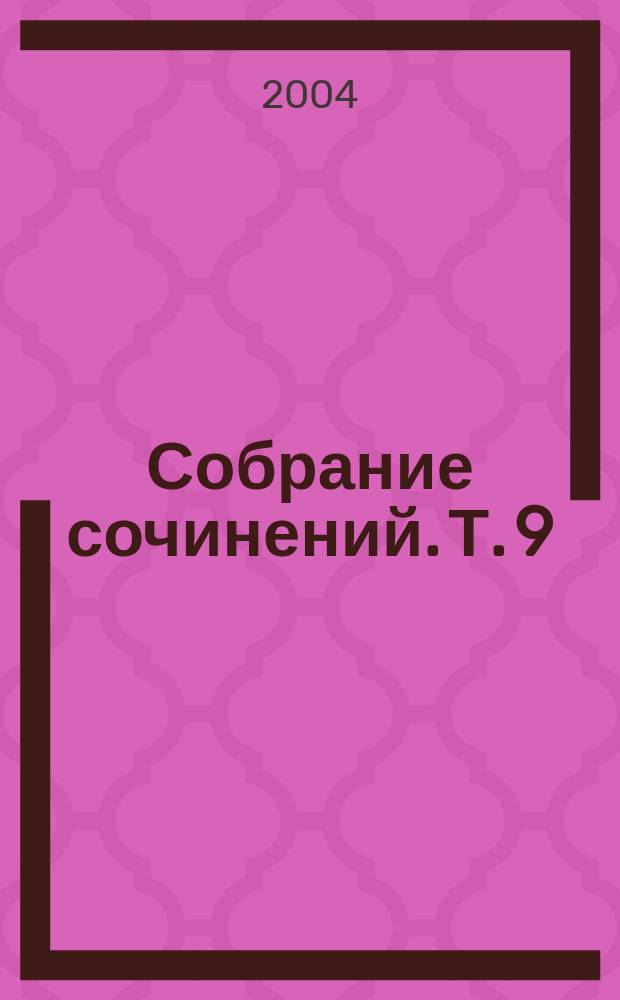 2004

Собрание сочинений. Т. 9